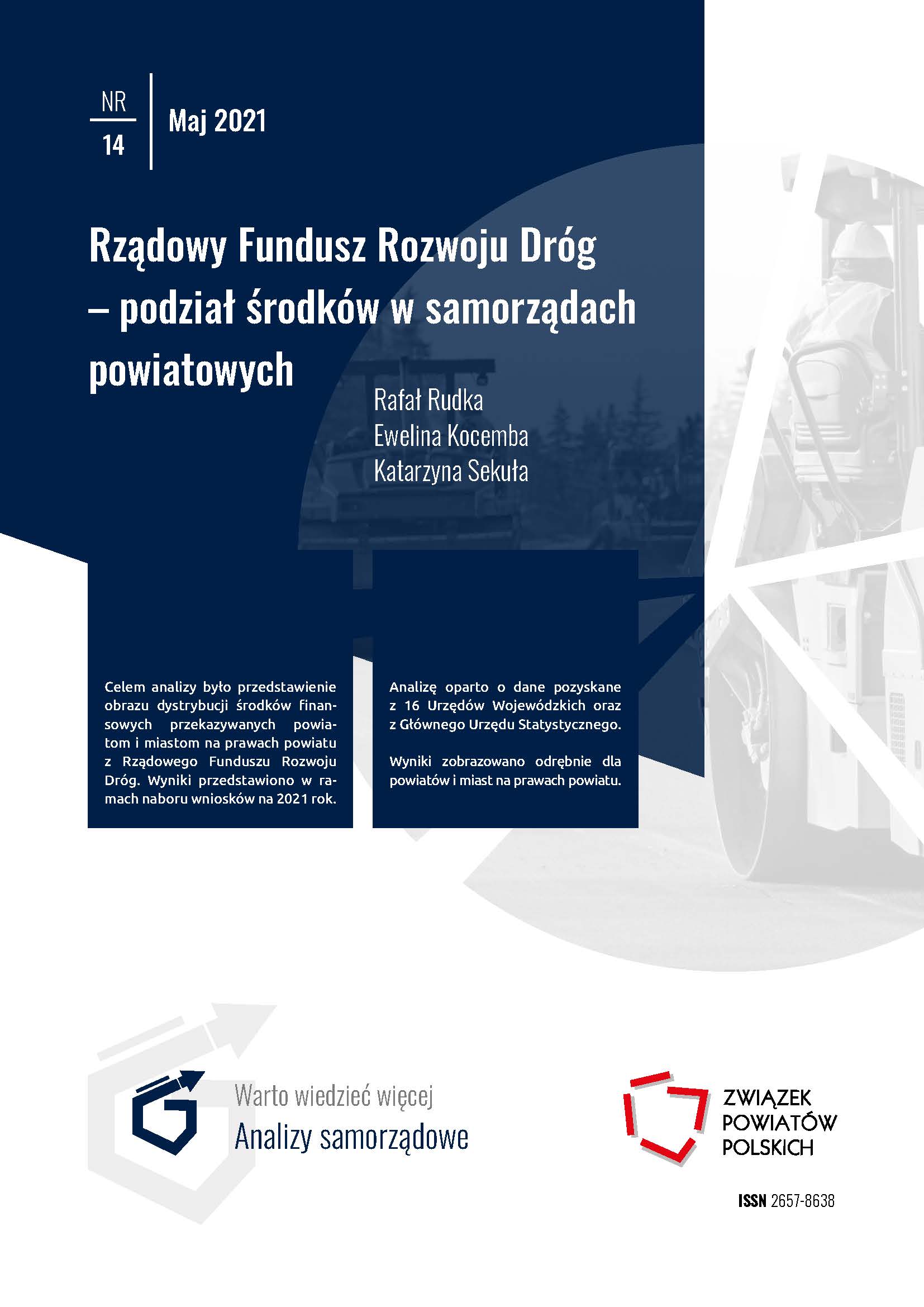 NR
14

Maj 2021

Rządowy Fundusz Rozwoju Dróg – podział środków w samorządach powiatowych

Rafał Rudka
Ewelina Kocemba
Katarzyna Sekuła

Celem analizy było przedstawienie obrazu dystrybucji środków finansowych przekazywanych powiatom i miastom na prawach powiatu z Rządowego Funduszu Rozwoju Dróg. Wyniki przedstawiono w ramach naboru wniosków na 2021 rok.

Analizę oparto o dane pozyskane z 16 Urzędów Wojewódzkich oraz z Głównego Urzędu Statystycznego.

Wyniki zobrazowano odrębnie dla powiatów i miast na prawach powiatu.

Warto wiedzieć więcej
Analizy samorządowe

ZWIĄZEK
POWIATÓW
POLSKICH

ISSN 2657-8638